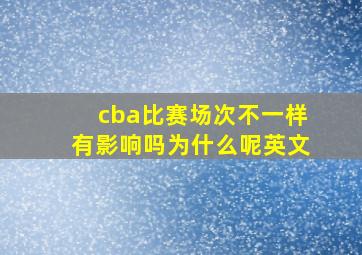 cba比赛场次不一样有影响吗为什么呢英文